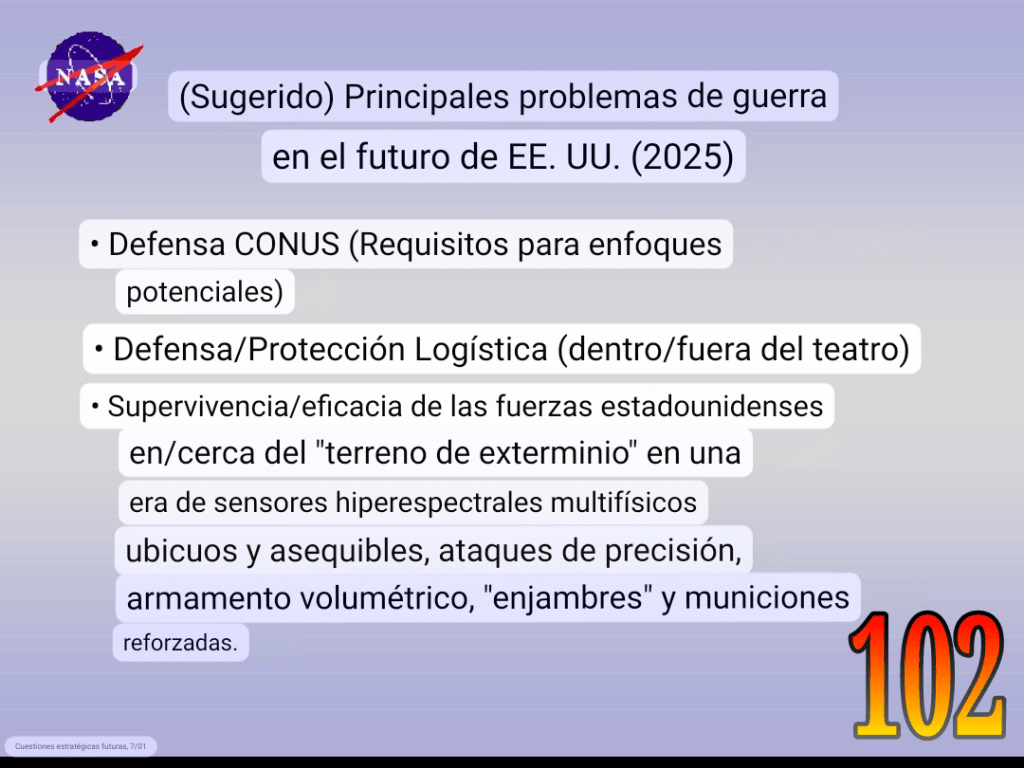 NASA

(Sugerido) Principales problemas de guerra en el futuro de EE. UU. (2025)

• Defensa CONUS (Requisitos para enfoques potenciales)

• Defensa/Protección Logística (dentro/fuera del teatro)

• Supervivencia/eficacia de las fuerzas estadounidenses en/cerca del "terreno de exterminio" en una era de sensores hiperespectrales multifísicos ubicuos y asequibles, ataques de precisión, armamento volumétrico, "enjambres" y municiones reforzadas.

102

Cuestiones estratégicas futuras, 7/01